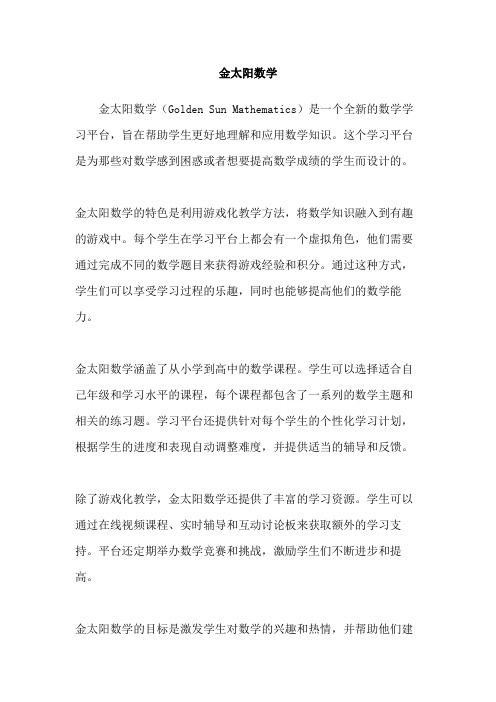 金太阳数学

金太阳数学（Golden Sun Mathematics）是一个全新的数学学习平台，旨在帮助学生更好地理解和应用数学知识。这个学习平台是为那些对数学感到困惑或者想要提高数学成绩的学生而设计的。

金太阳数学的特色是利用游戏化教学方法，将数学知识融入到有趣的游戏中。每个学生在学习平台上都会有一个虚拟角色，他们需要通过完成不同的数学题目来获得游戏经验和积分。通过这种方式，学生们可以享受学习过程的乐趣，同时也能够提高他们的数学能力。

金太阳数学涵盖了从小学到高中的数学课程。学生可以选择适合自己年级和学习水平的课程，每个课程都包含了一系列的数学主题和相关的练习题。学习平台还提供针对每个学生的个性化学习计划，根据学生的进度和表现自动调整难度，并提供适当的辅导和反馈。

除了游戏化教学，金太阳数学还提供了丰富的学习资源。学生可以通过在线视频课程、实时辅导和互动讨论板来获取额外的学习支持。平台还定期举办数学竞赛和挑战，激励学生们不断进步和提高。

金太阳数学的目标是激发学生对数学的兴趣和热情，并帮助他们建